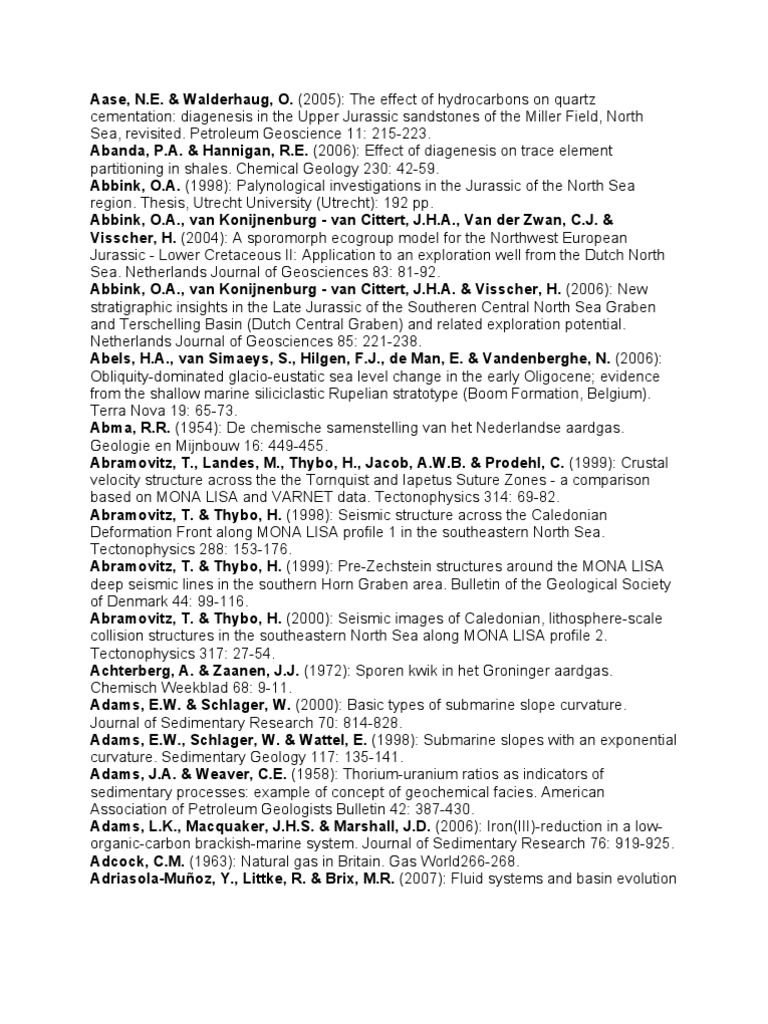 Aase, N.E. & Walderhaug, O. (2005): The effect of hydrocarbons on quartz cementation: diagenesis in the Upper Jurassic sandstones of the Miller Field, North Sea, revisited. Petroleum Geoscience 11: 215-223.
Abanda, P.A. & Hannigan, R.E. (2006): Effect of diagenesis on trace element partitioning in shales. Chemical Geology 230: 42-59.
Abbink, O.A. (1998): Palynological investigations in the Jurassic of the North Sea region. Thesis, Utrecht University (Utrecht): 192 pp.
Abbink, O.A., van Konijnenburg - van Cittert, J.H.A., Van der Zwan, C.J. & Visscher, H. (2004): A sporomorph ecogroup model for the Northwest European Jurassic - Lower Cretaceous II: Application to an exploration well from the Dutch North Sea. Netherlands Journal of Geosciences 83: 81-92.
Abbink, O.A., van Konijnenburg - van Cittert, J.H.A. & Visscher, H. (2006): New stratigraphic insights in the Late Jurassic of the Southeren Central North Sea Graben and Terschelling Basin (Dutch Central Graben) and related exploration potential. Netherlands Journal of Geosciences 85: 221-238.
Abels, H.A., van Simaeys, S., Hilgen, F.J., de Man, E. & Vandenberghe, N. (2006): Obliquity-dominated glacio-eustatic sea level change in the early Oligocene; evidence from the shallow marine siliciclastic Rupelian stratotype (Boom Formation, Belgium). Terra Nova 19: 65-73.
Abma, R.R. (1954): De chemische samenstelling van het Nederlandse aardgas. Geologie en Mijnbouw 16: 449-455.
Abramovitz, T., Landes, M., Thybo, H., Jacob, A.W.B. & Prodehl, C. (1999): Crustal velocity structure across the the Tornquist and Iapetus Suture Zones - a comparison based on MONA LISA and VARNET data. Tectonophysics 314: 69-82.
Abramovitz, T. & Thybo, H. (1998): Seismic structure across the Caledonian Deformation Front along MONA LISA profile 1 in the southeastern North Sea. Tectonophysics 288: 153-176.
Abramovitz, T. & Thybo, H. (1999): Pre-Zechstein structures around the MONA LISA deep seismic lines in the southern Horn Graben area. Bulletin of the Geological Society of Denmark 44: 99-116.
Abramovitz, T. & Thybo, H. (2000): Seismic images of Caledonian, lithosphere-scale collision structures in the southeastern North Sea along MONA LISA profile 2. Tectonophysics 317: 27-54.
Achterberg, A. & Zaanen, J.J. (1972): Sporen kwik in het Groninger aardgas. Chemisch Weekblad 68: 9-11.
Adams, E.W. & Schlager, W. (2000): Basic types of submarine slope curvature. Journal of Sedimentary Research 70: 814-828.
Adams, E.W., Schlager, W. & Wattel, E. (1998): Submarine slopes with an exponential curvature. Sedimentary Geology 117: 135-141.
Adams, J.A. & Weaver, C.E. (1958): Thorium-uranium ratios as indicators of sedimentary processes: example of concept of geochemical facies. American Association of Petroleum Geologists Bulletin 42: 387-430.
Adams, L.K., Macquaker, J.H.S. & Marshall, J.D. (2006): Iron(III)-reduction in a low-organic-carbon brackish-marine system. Journal of Sedimentary Research 76: 919-925.
Adcock, C.M. (1963): Natural gas in Britain. Gas World266-268.
Adriasola-Muñoz, Y., Littke, R. & Brix, M.R. (2007): Fluid systems and basin evolution